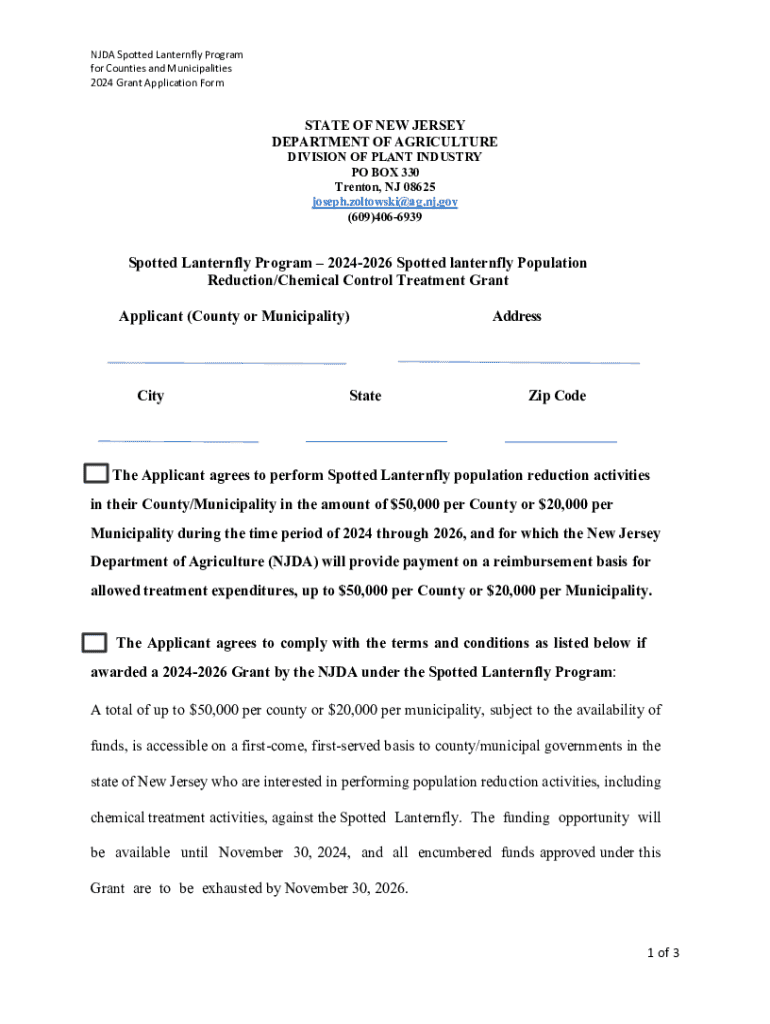 NJDA Spotted Lanternfly Program
for Counties and Municipalities
2024 Grant Application Form

STATE OF NEW JERSEY
DEPARTMENT OF AGRICULTURE
DIVISION OF PLANT INDUSTRY
PO BOX 330
Trenton, NJ 08625
joseph.zoltowski@ag.nj.gov
(609)406-6939

Spotted Lanternfly Program – 2024-2026 Spotted lanternfly Population Reduction/Chemical Control Treatment Grant

Applicant (County or Municipality)

Address

City

State

Zip Code

The Applicant agrees to perform Spotted Lanternfly population reduction activities in their County/Municipality in the amount of $50,000 per County or $20,000 per Municipality during the time period of 2024 through 2026, and for which the New Jersey Department of Agriculture (NJDA) will provide payment on a reimbursement basis for allowed treatment expenditures, up to $50,000 per County or $20,000 per Municipality.

The Applicant agrees to comply with the terms and conditions as listed below if awarded a 2024-2026 Grant by the NJDA under the Spotted Lanternfly Program:

A total of up to $50,000 per county or $20,000 per municipality, subject to the availability of funds, is accessible on a first-come, first-served basis to county/municipal governments in the state of New Jersey who are interested in performing population reduction activities, including chemical treatment activities, against the Spotted Lanternfly. The funding opportunity will be available until November 30, 2024, and all encumbered funds approved under this Grant are to be exhausted by November 30, 2026.

1 of 3